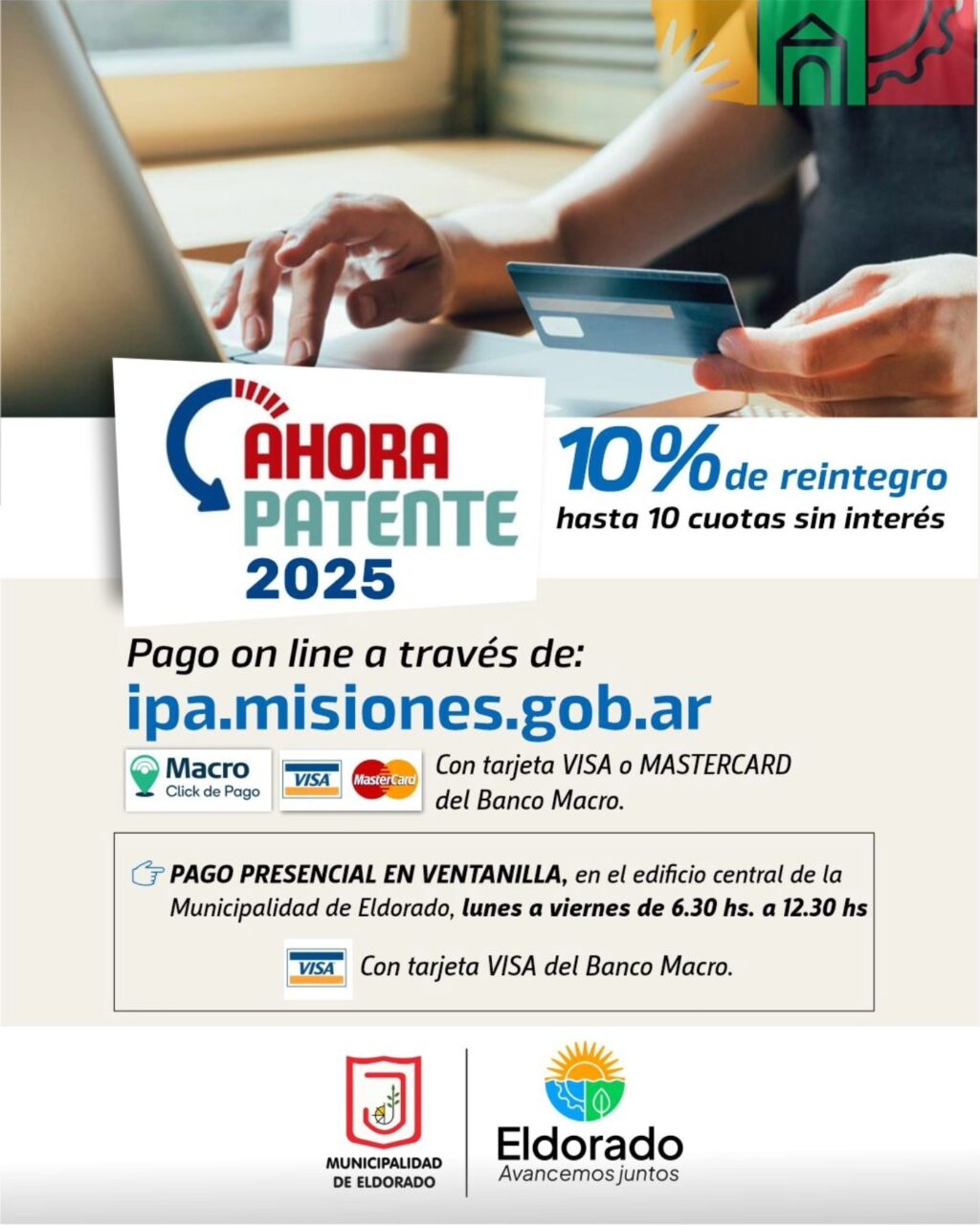 AHORA
PATENTE
2025

10% de reintegro
hasta 10 cuotas sin interés

Pago on line a través de:
ipa.misiones.gob.ar

Macro
Click de Pago

VISA MasterCard

Con tarjeta VISA o MASTERCARD del Banco Macro.

PAGO PRESENCIAL EN VENTANILLA, en el edificio central de la Municipalidad de Eldorado, lunes a viernes de 6.30 hs. a 12.30 hs

VISA

Con tarjeta VISA del Banco Macro.

MUNICIPALIDAD
DE ELDORADO

Eldorado
Avancemos juntos